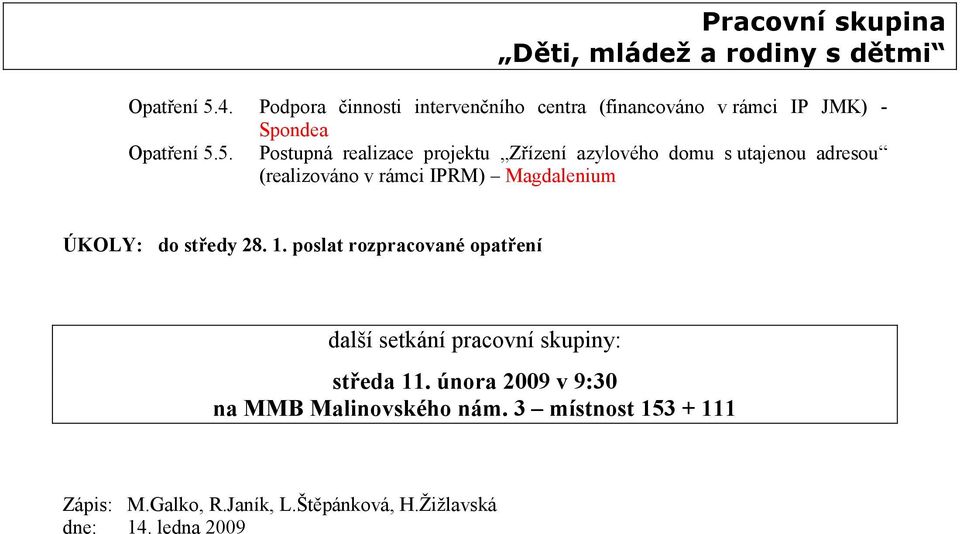 Pracovní skupina
„Děti, mládež a rodiny s dětmi“

Opatření 5.4. Podpora činnosti intervenčního centra (financováno v rámci IP JMK) - Spondea
Opatření 5.5. Postupná realizace projektu „Zřízení azylového domu s utajenou adresou“ (realizováno v rámci IPRM) – Magdalenium

ÚKOLY: do středy 28. 1. poslat rozpracované opatření

další setkání pracovní skupiny:
středa 11. února 2009 v 9:30
na MMB Malinovského nám. 3 – místnost 153 + 111

Zápis: M.Galko, R.Janík, L.Štěpánková, H.Žižlavská
dne: 14. ledna 2009